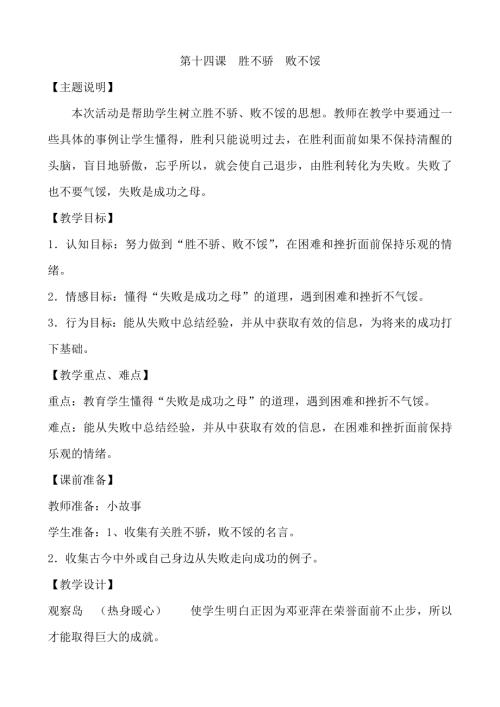 第十四课　胜不骄　败不馁

【主题说明】

本次活动是帮助学生树立胜不骄、败不馁的思想。教师在教学中要通过一些具体的事例让学生懂得，胜利只能说明过去，在胜利面前如果不保持清醒的头脑，盲目地骄傲，忘乎所以，就会使自己退步，由胜利转化为失败。失败了也不要气馁，失败是成功之母。

【教学目标】

1．认知目标：努力做到“胜不骄、败不馁”，在困难和挫折面前保持乐观的情绪。

2．情感目标：懂得“失败是成功之母”的道理，遇到困难和挫折不气馁。

3．行为目标：能从失败中总结经验，并从中获取有效的信息，为将来的成功打下基础。

【教学重点、难点】

重点：教育学生懂得“失败是成功之母”的道理，遇到困难和挫折不气馁。

难点：能从失败中总结经验，并从中获取有效的信息，在困难和挫折面前保持乐观的情绪。

【课前准备】

教师准备：小故事

学生准备：1、收集有关胜不骄，败不馁的名言。

2．收集古今中外或自己身边从失败走向成功的例子。

【教学设计】

观察岛　（热身暖心）　　使学生明白正因为邓亚萍在荣誉面前不止步，所以才能取得巨大的成就。